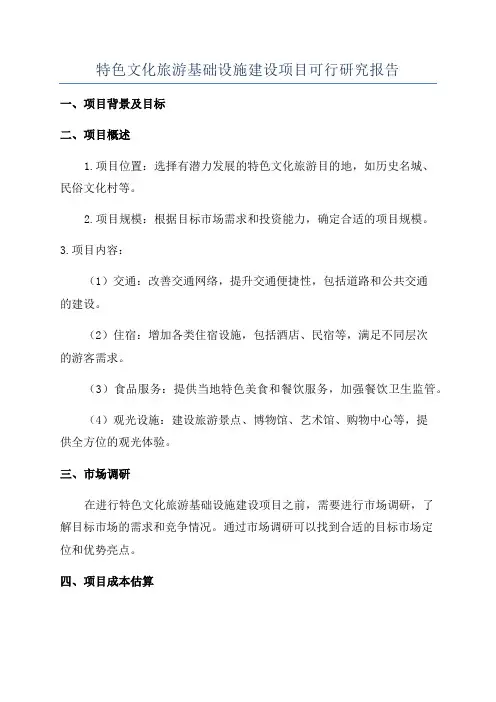 特色文化旅游基础设施建设项目可行研究报告

一、项目背景及目标

二、项目概述

1.项目位置：选择有潜力发展的特色文化旅游目的地，如历史名城、民俗文化村等。

2.项目规模：根据目标市场需求和投资能力，确定合适的项目规模。

3.项目内容：

（1）交通：改善交通网络，提升交通便捷性，包括道路和公共交通的建设。

（2）住宿：增加各类住宿设施，包括酒店、民宿等，满足不同层次的游客需求。

（3）食品服务：提供当地特色美食和餐饮服务，加强餐饮卫生监管。

（4）观光设施：建设旅游景点、博物馆、艺术馆、购物中心等，提供全方位的观光体验。

三、市场调研

在进行特色文化旅游基础设施建设项目之前，需要进行市场调研，了解目标市场的需求和竞争情况。通过市场调研可以找到合适的目标市场定位和优势亮点。

四、项目成本估算